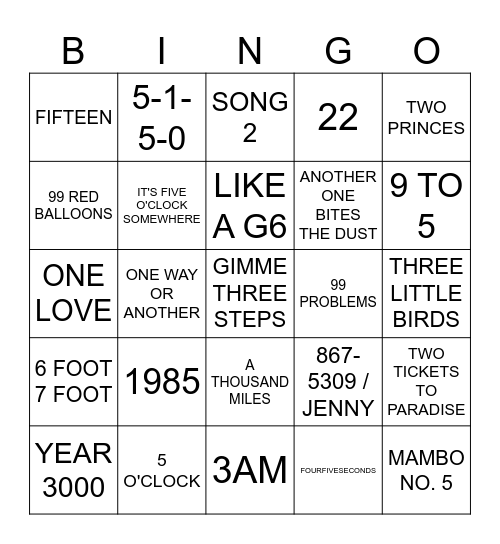 | B | I | N | G | O |
|---|---|---|---|---|
| FIFTEEN | 5-1-5-0 | SONG 2 | 22 | TWO PRINCES |
| 99 RED BALLOONS | IT'S FIVE O'CLOCK SOMEWHERE | LIKE A G6 | ANOTHER ONE BITES THE DUST | 9 TO 5 |
| ONE LOVE | ONE WAY OR ANOTHER | GIMME THREE STEPS | 99 PROBLEMS | THREE LITTLE BIRDS |
| 6 FOOT 7 FOOT | 1985 | A THOUSAND MILES | 867-5309 / JENNY | TWO TICKETS TO PARADISE |
| YEAR 3000 | 5 O'CLOCK | 3AM | FOURFIVESECONDS | MAMBO NO. 5 |